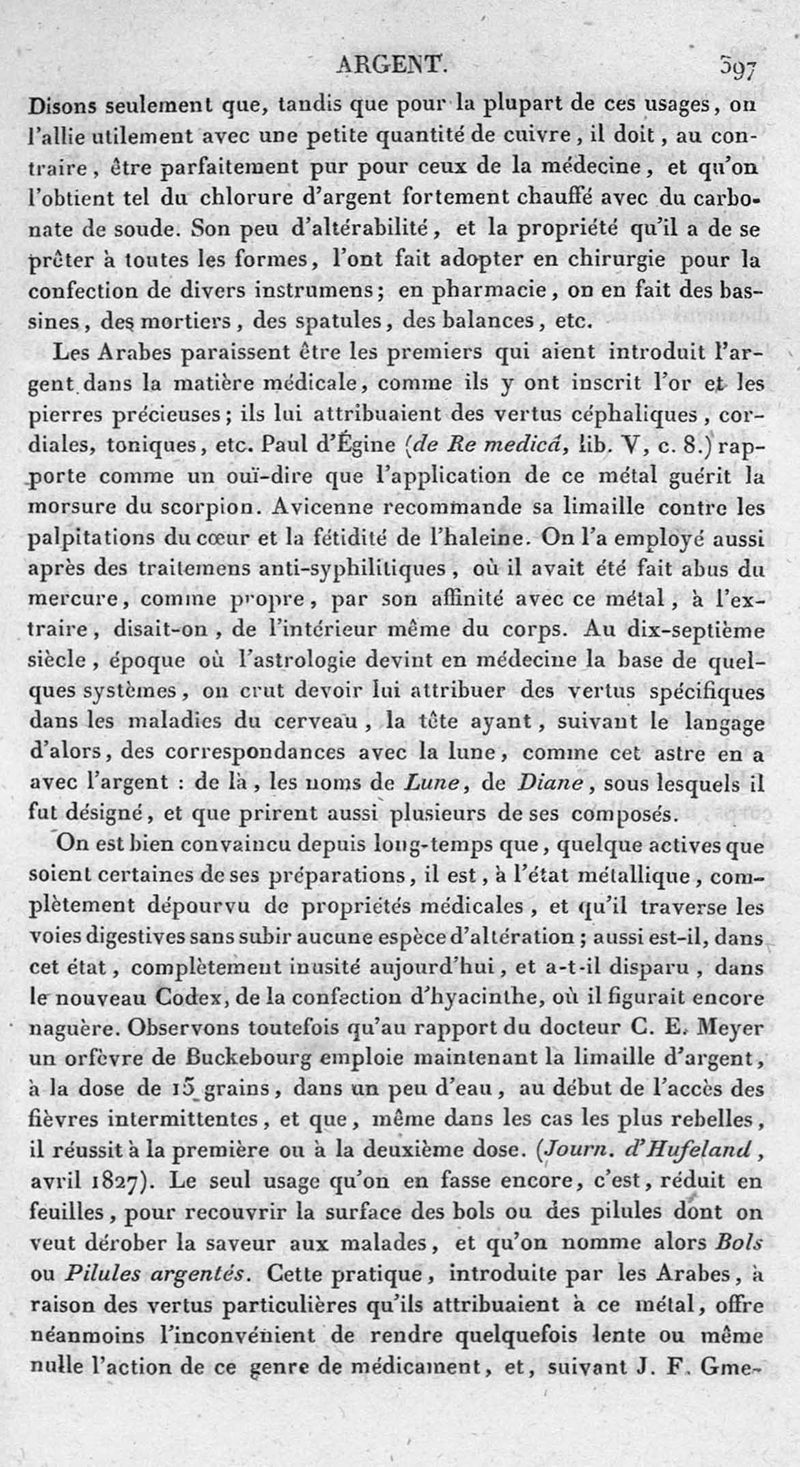 ARGENT. 397

Disons seulement que, tandis que pour la plupart de ces usages, on l'allie utilement avec une petite quantité de cuivre, il doit, au contraire, être parfaitement pur pour ceux de la médecine, et qu'on l'obtient tel du chlorure d'argent fortement chauffé avec du carbonate de soude. Son peu d'altérabilité, et la propriété qu'il a de se prêter à toutes les formes, l'ont fait adopter en chirurgie pour la confection de divers instrumens; en pharmacie, on en fait des bassines, des mortiers, des spatules, des balances, etc.

Les Arabes paraissent être les premiers qui aient introduit l'argent dans la matière médicale, comme ils y ont inscrit l'or et les pierres précieuses; ils lui attribuaient des vertus céphaliques, cordiales, toniques, etc. Paul d'Égine (de Re medicâ, lib. V, c. 8.) rapporte comme un ouï-dire que l'application de ce métal guérit la morsure du scorpion. Avicenne recommande sa limaille contre les palpitations du cœur et la fétidité de l'haleine. On l'a employé aussi après des traitemens anti-syphilitiques, où il avait été fait abus du mercure, comme propre, par son affinité avec ce métal, à l'extraire, disait-on, de l'intérieur même du corps. Au dix-septième siècle, époque où l'astrologie devint en médecine la base de quelques systèmes, on crut devoir lui attribuer des vertus spécifiques dans les maladies du cerveau, la tête ayant, suivant le langage d'alors, des correspondances avec la lune, comme cet astre en a avec l'argent : de là, les noms de Lune, de Diane, sous lesquels il fut désigné, et que prirent aussi plusieurs de ses composés.

On est bien convaincu depuis long-temps que, quelque actives que soient certaines de ses préparations, il est, à l'état métallique, complètement dépourvu de propriétés médicales, et qu'il traverse les voies digestives sans subir aucune espèce d'altération; aussi est-il, dans cet état, complètement inusité aujourd'hui, et a-t-il disparu, dans le nouveau Codex, de la confection d'hyacinthe, où il figurait encore naguère. Observons toutefois qu'au rapport du docteur C. E. Meyer un orfèvre de Buckebourg emploie maintenant la limaille d'argent, à la dose de 15 grains, dans un peu d'eau, au début de l'accès des fièvres intermittentes, et que, même dans les cas les plus rebelles, il réussit à la première ou à la deuxième dose. (Journ. d'Hufeland, avril 1827). Le seul usage qu'on en fasse encore, c'est, réduit en feuilles, pour recouvrir la surface des bols ou des pilules dont on veut dérober la saveur aux malades, et qu'on nomme alors Bols ou Pilules argentés. Cette pratique, introduite par les Arabes, à raison des vertus particulières qu'ils attribuaient à ce métal, offre néanmoins l'inconvénient de rendre quelquefois lente ou même nulle l'action de ce genre de médicament, et, suivant J. F. Gme-